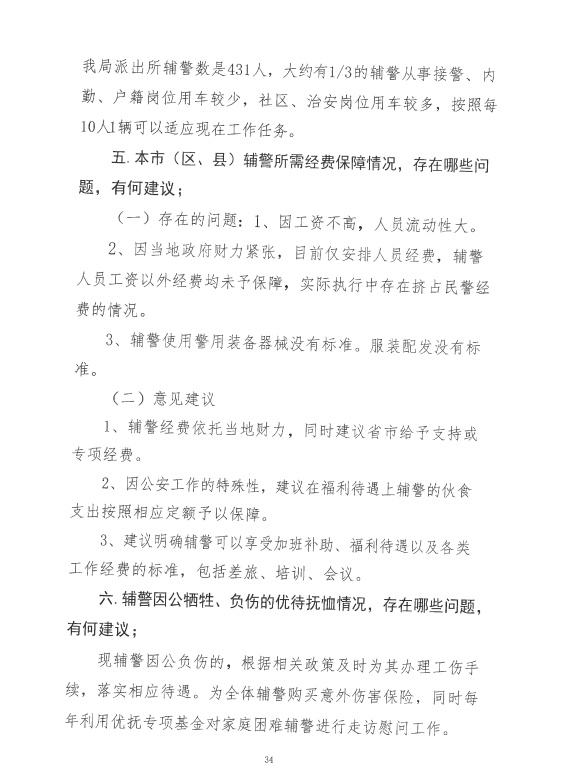 我局派出所辅警数是431人，大约有1/3的辅警从事接警、内勤、户籍岗位用车较少，社区、治安岗位用车较多，按照每10人1辆可以适应现在工作任务。

五.本市（区、县）辅警所需经费保障情况，存在哪些问题，有何建议；

（一）存在的问题：1、因工资不高，人员流动性大。

2、因当地政府财力紧张，目前仅安排人员经费，辅警人员工资以外经费均未予保障，实际执行中存在挤占民警经费的情况。

3、辅警使用警用装备器械没有标准。服装配发没有标准。

（二）意见建议

1、辅警经费依托当地财力，同时建议省市给予支持或专项经费。

2、因公安工作的特殊性，建议在福利待遇上辅警的伙食支出按照相应定额予以保障。

3、建议明确辅警可以享受加班补助、福利待遇以及各类工作经费的标准，包括差旅、培训、会议。

六.辅警因公牺牲、负伤的优待抚恤情况，存在哪些问题，有何建议；

现辅警因公负伤的，根据相关政策及时为其办理工伤手续，落实相应待遇。为全体辅警购买意外伤害保险，同时每年利用优抚专项基金对家庭困难辅警进行走访慰问工作。

34